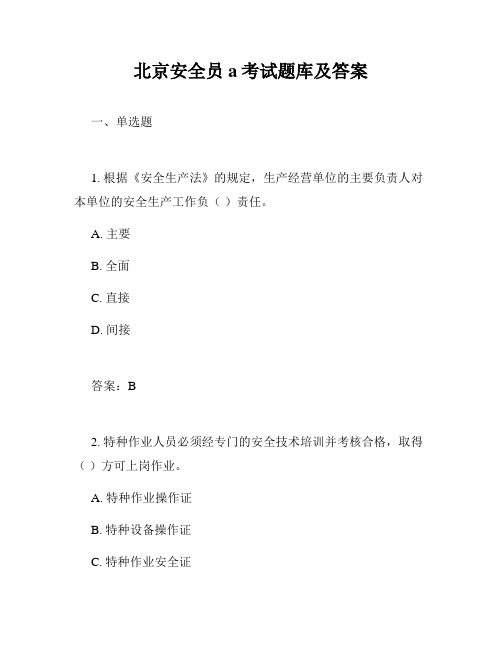 北京安全员 a 考试题库及答案

一、单选题

1. 根据《安全生产法》的规定，生产经营单位的主要负责人对本单位的安全生产工作负（ ）责任。

A. 主要

B. 全面

C. 直接

D. 间接

答案：B

2. 特种作业人员必须经专门的安全技术培训并考核合格，取得（ ）方可上岗作业。

A. 特种作业操作证

B. 特种设备操作证

C. 特种作业安全证